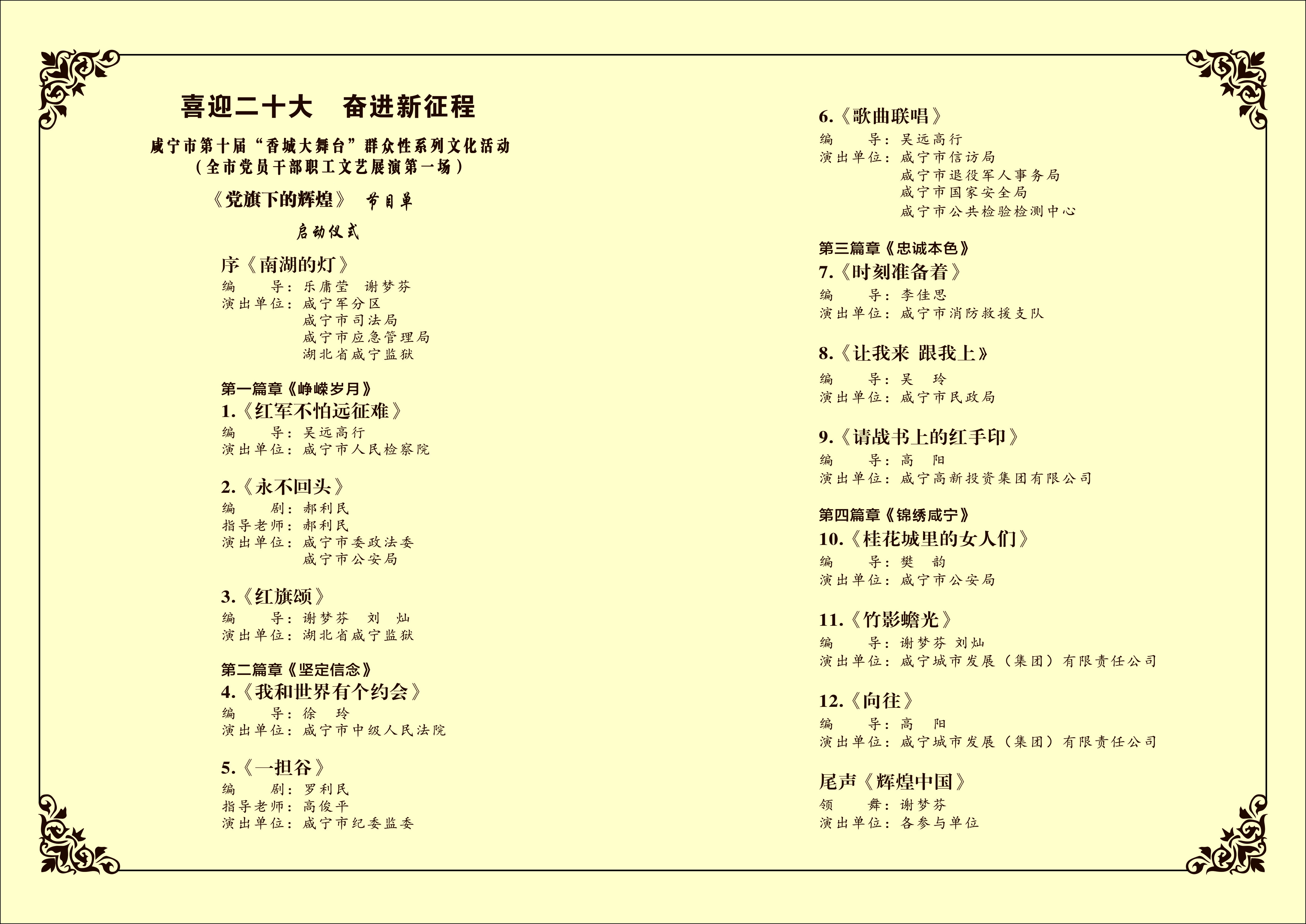 喜迎二十大　奋进新征程

咸宁市第十届“香城大舞台”群众性系列文化活动
（全市党员干部职工文艺展演第一场）

《党旗下的辉煌》　节目单

启动仪式

序《南湖的灯》
编　　导：乐庸莹　谢梦芬
演出单位：咸宁军分区
咸宁市司法局
咸宁市应急管理局
湖北省咸宁监狱

第一篇章《峥嵘岁月》
1.《红军不怕远征难》
编　　导：吴远高行
演出单位：咸宁市人民检察院

2.《永不回头》
编　　剧：郝利民
指导老师：郝利民
演出单位：咸宁市委政法委
咸宁市公安局

3.《红旗颂》
编　　导：谢梦芬　刘　灿
演出单位：湖北省咸宁监狱

第二篇章《坚定信念》
4.《我和世界有个约会》
编　　导：徐　玲
演出单位：咸宁市中级人民法院

5.《一担谷》
编　　剧：罗利民
指导老师：高俊平
演出单位：咸宁市纪委监委

6.《歌曲联唱》
编　　导：吴远高行
演出单位：咸宁市信访局
咸宁市退役军人事务局
咸宁市国家安全局
咸宁市公共检验检测中心

第三篇章《忠诚本色》
7.《时刻准备着》
编　　导：李佳思
演出单位：咸宁市消防救援支队

8.《让我来 跟我上》
编　　导：吴　玲
演出单位：咸宁市民政局

9.《请战书上的红手印》
编　　导：高　阳
演出单位：咸宁高新投资集团有限公司

第四篇章《锦绣咸宁》
10.《桂花城里的女人们》
编　　导：樊　韵
演出单位：咸宁市公安局

11.《竹影蟾光》
编　　导：谢梦芬 刘灿
演出单位：咸宁城市发展（集团）有限责任公司

12.《向往》
编　　导：高　阳
演出单位：咸宁城市发展（集团）有限责任公司

尾声《辉煌中国》
领　　舞：谢梦芬
演出单位：各参与单位